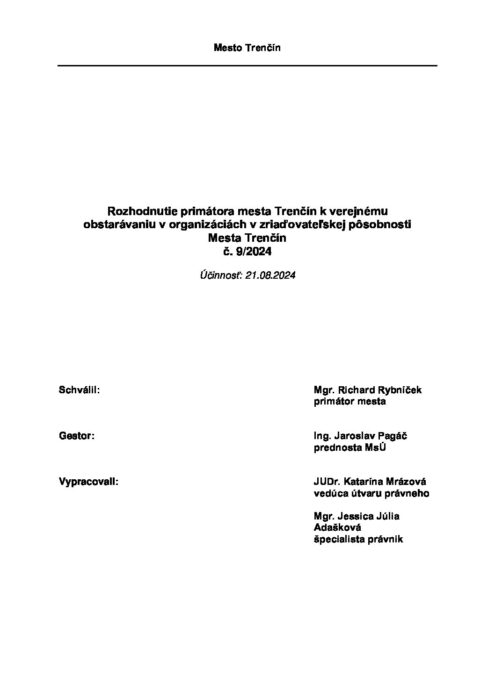 Mesto Trenčín

Rozhodnutie primátora mesta Trenčín k verejnému obstarávaniu v organizáciách v zriaďovateľskej pôsobnosti Mesta Trenčín
č. 9/2024

Účinnosť: 21.08.2024

Schválil:

Mgr. Richard Rybníček
primátor mesta

Gestor:

Ing. Jaroslav Pagáč
prednosta MsÚ

Vypracovali:

JUDr. Katarína Mrázová
vedúca útvaru právneho

Mgr. Jessica Júlia Adašková
špecialista právnik